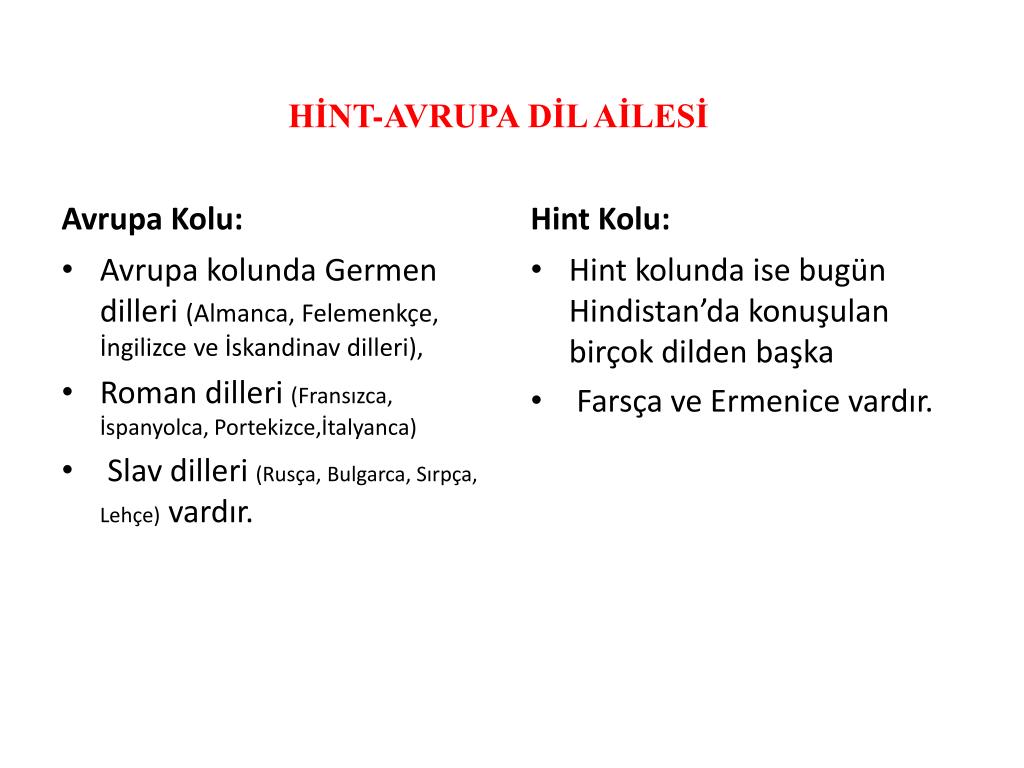 HİNT-AVRUPA DİL AİLESİ

Avrupa Kolu:

• Avrupa kolunda Germen dilleri (Almanca, Felemenkçe, İngilizce ve İskandinav dilleri),
• Roman dilleri (Fransızca, İspanyolca, Portekizce,İtalyanca)
• Slav dilleri (Rusça, Bulgarca, Sırpça, Lehçe) vardır.

Hint Kolu:

• Hint kolunda ise bugün Hindistan'da konuşulan birçok dilden başka
• Farsça ve Ermenice vardır.